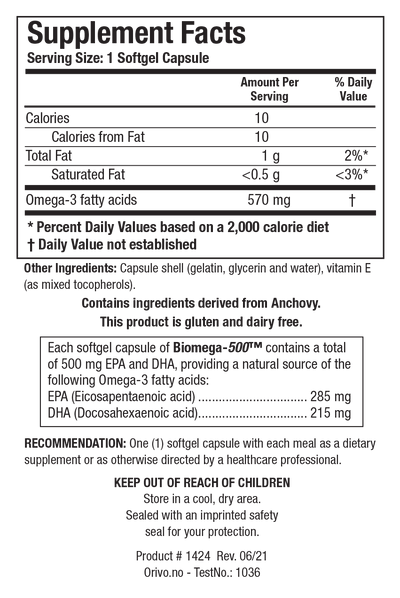 Supplement Facts
Serving Size: 1 Softgel Capsule

| | Amount Per Serving | % Daily Value |
|---|---|---|
| Calories | 10 | |
| Calories from Fat | 10 | |
| Total Fat | 1 g | 2%* |
| Saturated Fat | <0.5 g | <3%* |
| Omega-3 fatty acids | 570 mg | † |

* Percent Daily Values based on a 2,000 calorie diet
† Daily Value not established

Other Ingredients: Capsule shell (gelatin, glycerin and water), vitamin E (as mixed tocopherols).

Contains ingredients derived from Anchovy.
This product is gluten and dairy free.

Each softgel capsule of Biomega-500™ contains a total of 500 mg EPA and DHA, providing a natural source of the following Omega-3 fatty acids:
EPA (Eicosapentaenoic acid) ................................ 285 mg
DHA (Docosahexaenoic acid)................................ 215 mg

RECOMMENDATION: One (1) softgel capsule with each meal as a dietary supplement or as otherwise directed by a healthcare professional.

KEEP OUT OF REACH OF CHILDREN
Store in a cool, dry area.
Sealed with an imprinted safety seal for your protection.

Product # 1424 Rev. 06/21
Orivo.no - TestNo.: 1036